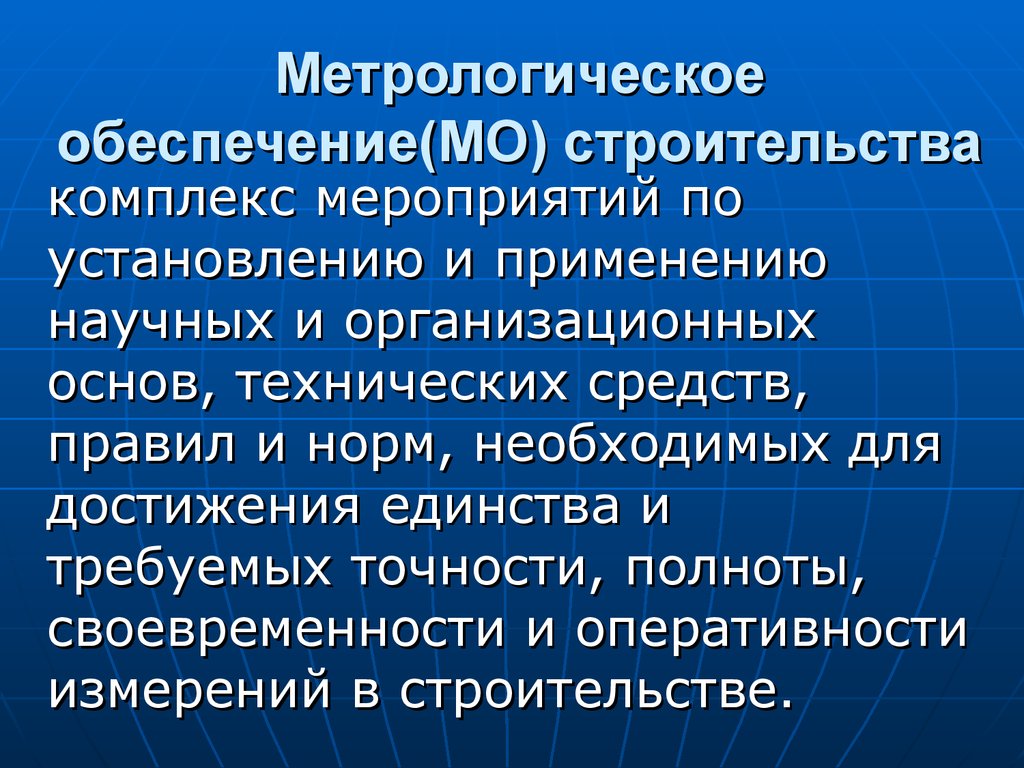 Метрологическое обеспечение(МО) строительства

комплекс мероприятий по установлению и применению научных и организационных основ, технических средств, правил и норм, необходимых для достижения единства и требуемых точности, полноты, своевременности и оперативности измерений в строительстве.